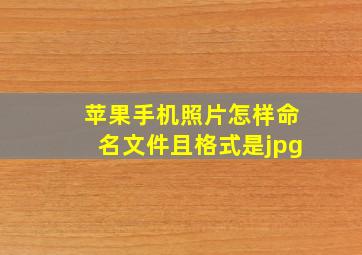 苹果手机照片怎样命名文件且格式是jpg